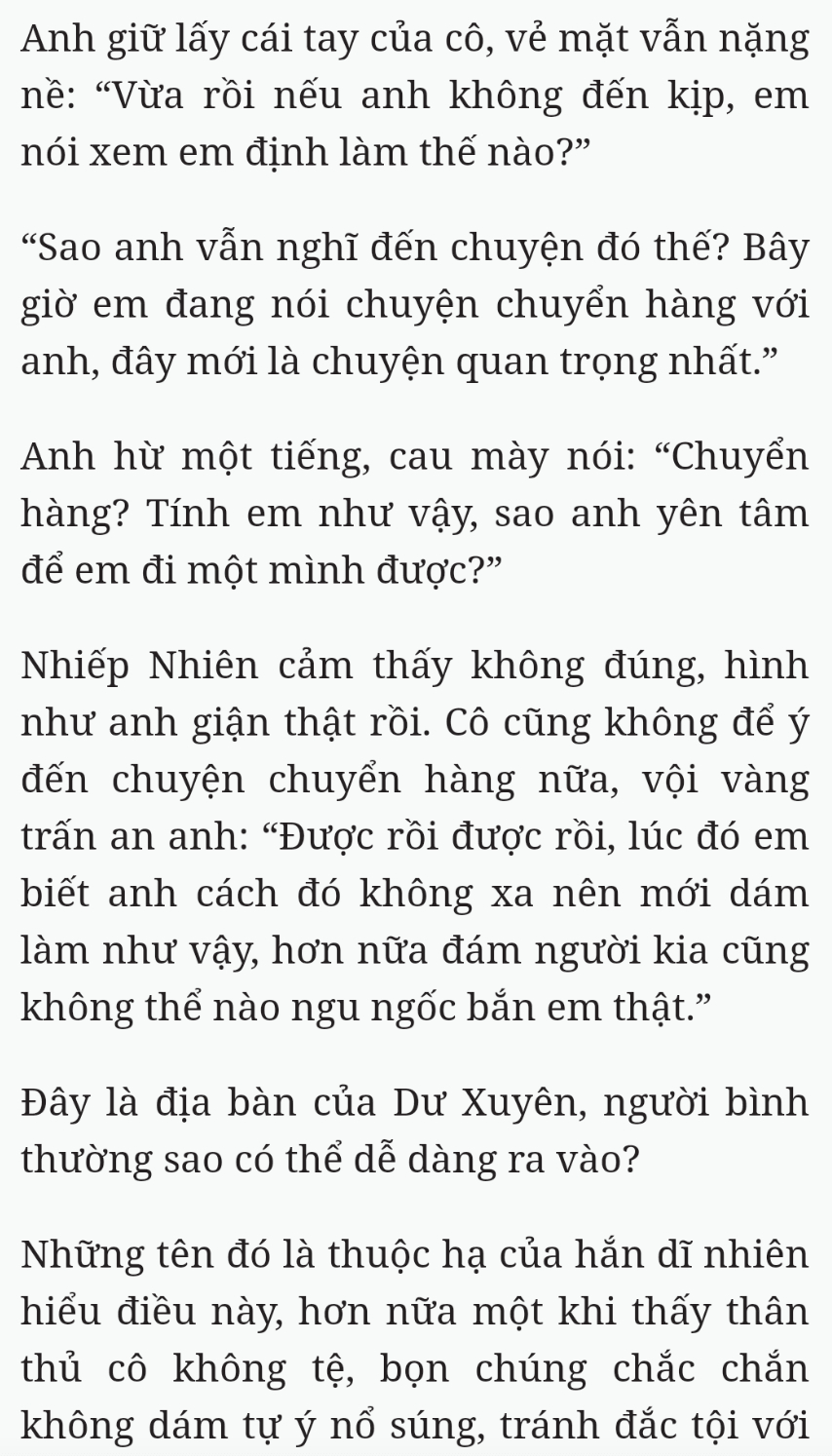 Anh giữ lấy cái tay của cô, vẻ mặt vẫn nặng nề: “Vừa rồi nếu anh không đến kịp, em nói xem em định làm thế nào?”

“Sao anh vẫn nghĩ đến chuyện đó thế? Bây giờ em đang nói chuyện chuyển hàng với anh, đây mới là chuyện quan trọng nhất.”

Anh hừ một tiếng, cau mày nói: “Chuyển hàng? Tính em như vậy, sao anh yên tâm để em đi một mình được?”

Nhiếp Nhiên cảm thấy không đúng, hình như anh giận thật rồi. Cô cũng không để ý đến chuyện chuyển hàng nữa, vội vàng trấn an anh: “Được rồi được rồi, lúc đó em biết anh cách đó không xa nên mới dám làm như vậy, hơn nữa đám người kia cũng không thể nào ngu ngốc bắn em thật.”

Đây là địa bàn của Dư Xuyên, người bình thường sao có thể dễ dàng ra vào?

Những tên đó là thuộc hạ của hắn dĩ nhiên hiểu điều này, hơn nữa một khi thấy thân thủ cô không tệ, bọn chúng chắc chắn không dám tự ý nổ súng, tránh đắc tội với